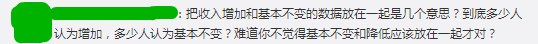 : 把收入增加和基本不变的数据放在一起是几个意思？到底多少人认为增加，多少人认为基本不变？难道你不觉得基本不变和降低应该放在一起才对？